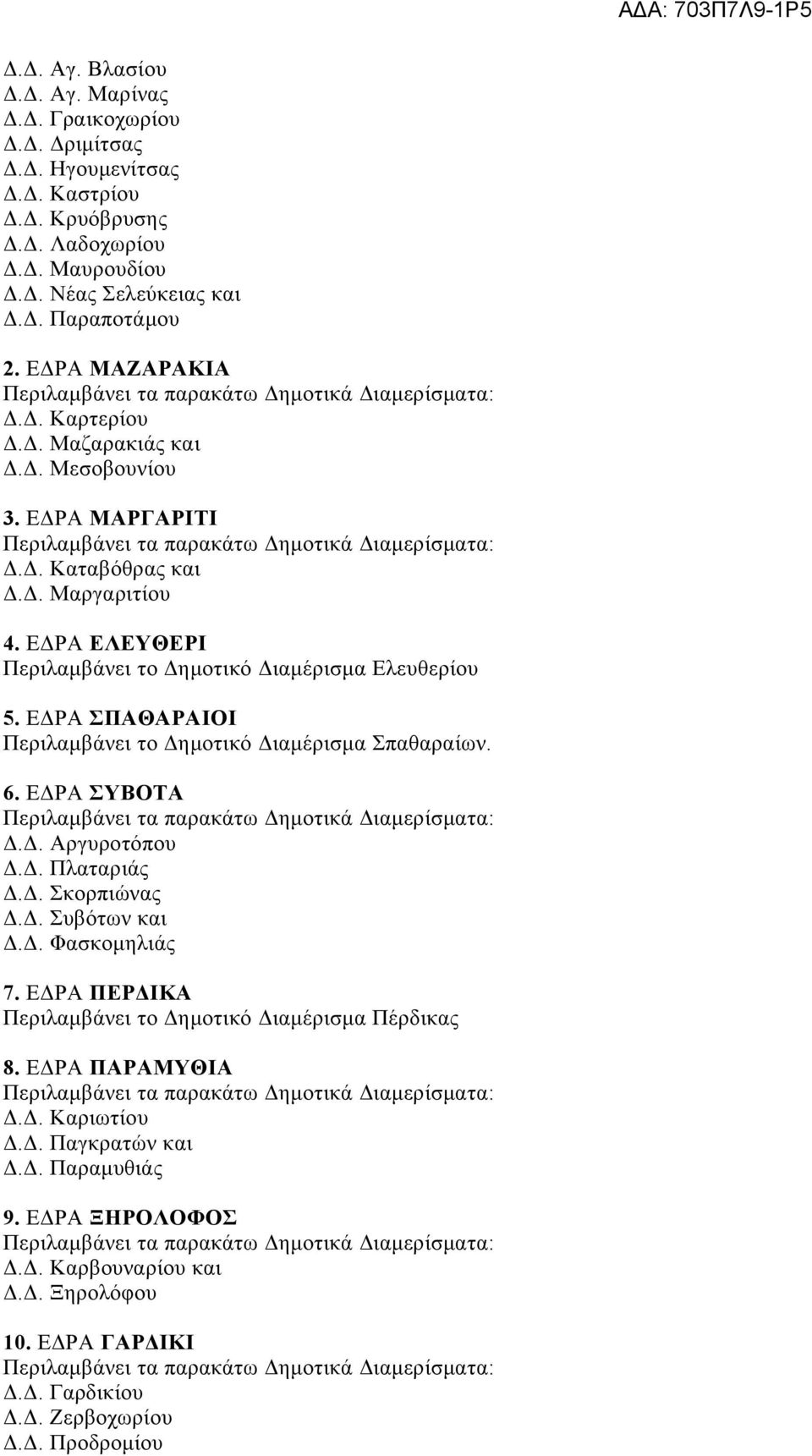 ΑΔΑ: 703Π7Λ9-1Ρ5

Δ.Δ. Αγ. Βλασίου
Δ.Δ. Αγ. Μαρίνας
Δ.Δ. Γραικοχωρίου
Δ.Δ. Δριμίτσας
Δ.Δ. Ηγουμενίτσας
Δ.Δ. Καστρίου
Δ.Δ. Κρυόβρυσης
Δ.Δ. Λαδοχωρίου
Δ.Δ. Μαυρουδίου
Δ.Δ. Νέας Σελεύκειας και
Δ.Δ. Παραποτάμου

2. ΕΔΡΑ ΜΑΖΑΡΑΚΙΑ
Περιλαμβάνει τα παρακάτω Δημοτικά Διαμερίσματα:
Δ.Δ. Καρτερίου
Δ.Δ. Μαζαρακιάς και
Δ.Δ. Μεσοβουνίου

3. ΕΔΡΑ ΜΑΡΓΑΡΙΤΙ
Περιλαμβάνει τα παρακάτω Δημοτικά Διαμερίσματα:
Δ.Δ. Καταβόθρας και
Δ.Δ. Μαργαριτίου

4. ΕΔΡΑ ΕΛΕΥΘΕΡΙ
Περιλαμβάνει το Δημοτικό Διαμέρισμα Ελευθερίου

5. ΕΔΡΑ ΣΠΑΘΑΡΑΙΟΙ
Περιλαμβάνει το Δημοτικό Διαμέρισμα Σπαθαραίων.

6. ΕΔΡΑ ΣΥΒΟΤΑ
Περιλαμβάνει τα παρακάτω Δημοτικά Διαμερίσματα:
Δ.Δ. Αργυροτόπου
Δ.Δ. Πλαταριάς
Δ.Δ. Σκορπιώνας
Δ.Δ. Συβότων και
Δ.Δ. Φασκομηλιάς

7. ΕΔΡΑ ΠΕΡΔΙΚΑ
Περιλαμβάνει το Δημοτικό Διαμέρισμα Πέρδικας

8. ΕΔΡΑ ΠΑΡΑΜΥΘΙΑ
Περιλαμβάνει τα παρακάτω Δημοτικά Διαμερίσματα:
Δ.Δ. Καριωτίου
Δ.Δ. Παγκρατών και
Δ.Δ. Παραμυθιάς

9. ΕΔΡΑ ΞΗΡΟΛΟΦΟΣ
Περιλαμβάνει τα παρακάτω Δημοτικά Διαμερίσματα:
Δ.Δ. Καρβουναρίου και
Δ.Δ. Ξηρολόφου

10. ΕΔΡΑ ΓΑΡΔΙΚΙ
Περιλαμβάνει τα παρακάτω Δημοτικά Διαμερίσματα:
Δ.Δ. Γαρδικίου
Δ.Δ. Ζερβοχωρίου
Δ.Δ. Προδρομίου